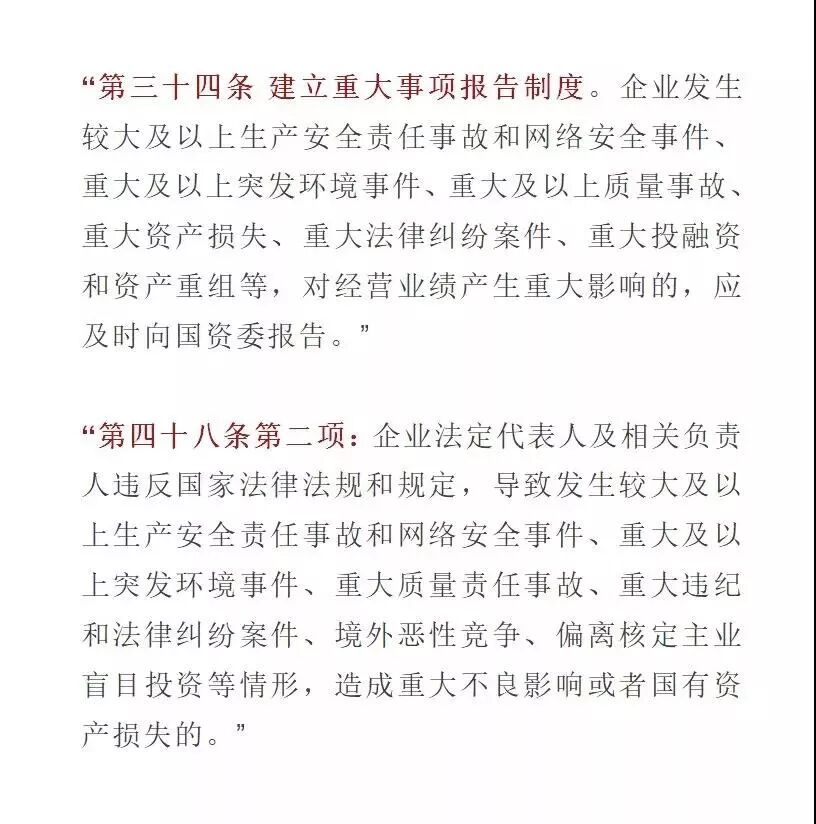 “第三十四条 建立重大事项报告制度。企业发生较大及以上生产安全责任事故和网络安全事件、重大及以上突发环境事件、重大及以上质量事故、重大资产损失、重大法律纠纷案件、重大投融资和资产重组等，对经营业绩产生重大影响的，应及时向国资委报告。”

“第四十八条第二项：企业法定代表人及相关负责人违反国家法律法规和规定，导致发生较大及以上生产安全责任事故和网络安全事件、重大及以上突发环境事件、重大质量责任事故、重大违纪和法律纠纷案件、境外恶性竞争、偏离核定主业盲目投资等情形，造成重大不良影响或者国有资产损失的。”